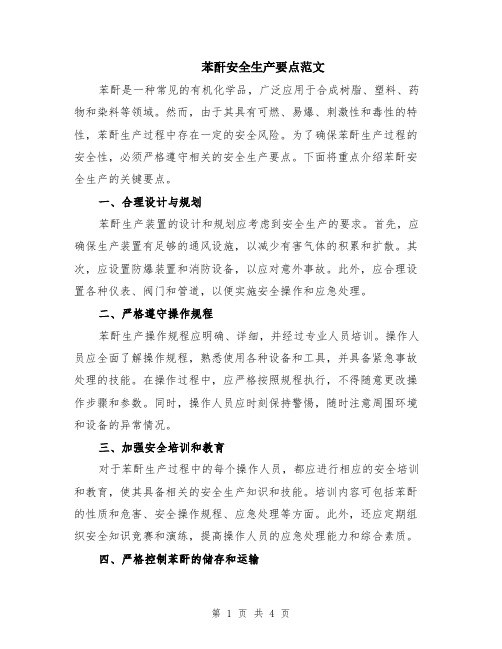 苯酐安全生产要点范文

苯酐是一种常见的有机化学品，广泛应用于合成树脂、塑料、药物和染料等领域。然而，由于其具有可燃、易爆、刺激性和毒性的特性，苯酐生产过程中存在一定的安全风险。为了确保苯酐生产过程的安全性，必须严格遵守相关的安全生产要点。下面将重点介绍苯酐安全生产的关键要点。

一、合理设计与规划

苯酐生产装置的设计和规划应考虑到安全生产的要求。首先，应确保生产装置有足够的通风设施，以减少有害气体的积累和扩散。其次，应设置防爆装置和消防设备，以应对意外事故。此外，应合理设置各种仪表、阀门和管道，以便实施安全操作和应急处理。

二、严格遵守操作规程

苯酐生产操作规程应明确、详细，并经过专业人员培训。操作人员应全面了解操作规程，熟悉使用各种设备和工具，并具备紧急事故处理的技能。在操作过程中，应严格按照规程执行，不得随意更改操作步骤和参数。同时，操作人员应时刻保持警惕，随时注意周围环境和设备的异常情况。

三、加强安全培训和教育

对于苯酐生产过程中的每个操作人员，都应进行相应的安全培训和教育，使其具备相关的安全生产知识和技能。培训内容可包括苯酐的性质和危害、安全操作规程、应急处理等方面。此外，还应定期组织安全知识竞赛和演练，提高操作人员的应急处理能力和综合素质。

四、严格控制苯酐的储存和运输

第 1 页 共 4 页